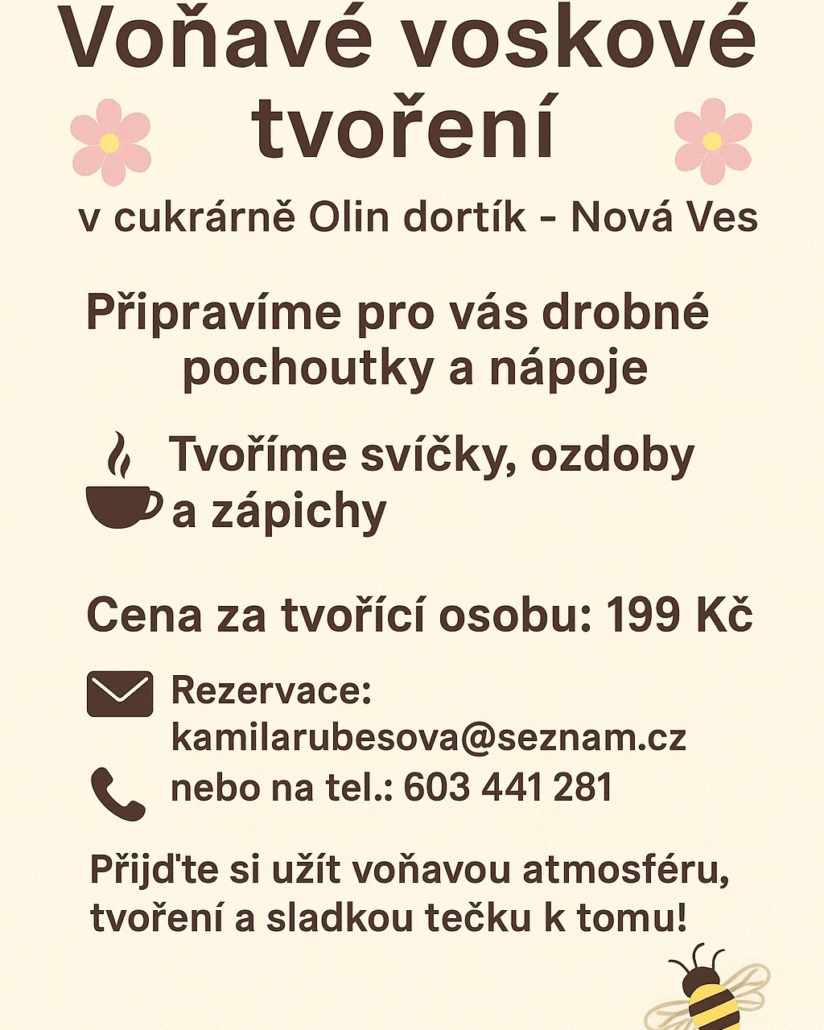 Voňavé voskové tvoření

v cukrárně Olin dortík - Nová Ves

Připravíme pro vás drobné pochoutky a nápoje

Tvoříme svíčky, ozdoby a zápichy

Cena za tvořící osobu: 199 Kč

Rezervace:
kamilarubesova@seznam.cz
nebo na tel.: 603 441 281

Přijďte si užít voňavou atmosféru, tvoření a sladkou tečku k tomu!